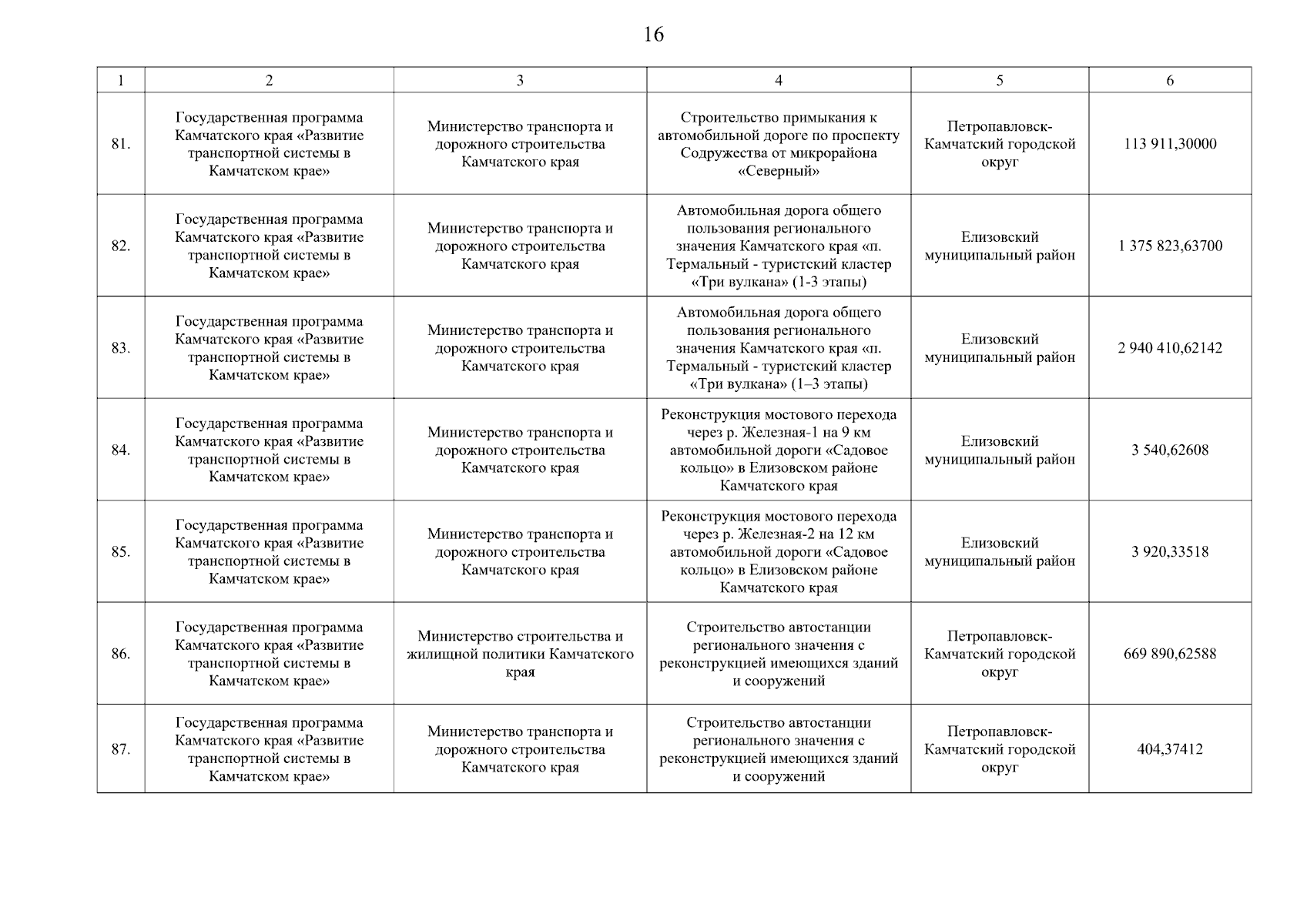 16

| 1 | 2 | 3 | 4 | 5 | 6 |
|---|---|---|---|---|---|
| 81. | Государственная программа Камчатского края «Развитие транспортной системы в Камчатском крае» | Министерство транспорта и дорожного строительства Камчатского края | Строительство примыкания к автомобильной дороге по проспекту Содружества от микрорайона «Северный» | Петропавловск-Камчатский городской округ | 113 911,30000 |
| 82. | Государственная программа Камчатского края «Развитие транспортной системы в Камчатском крае» | Министерство транспорта и дорожного строительства Камчатского края | Автомобильная дорога общего пользования регионального значения Камчатского края «п. Термальный - туристский кластер «Три вулкана» (1-3 этапы) | Елизовский муниципальный район | 1 375 823,63700 |
| 83. | Государственная программа Камчатского края «Развитие транспортной системы в Камчатском крае» | Министерство транспорта и дорожного строительства Камчатского края | Автомобильная дорога общего пользования регионального значения Камчатского края «п. Термальный - туристский кластер «Три вулкана» (1–3 этапы) | Елизовский муниципальный район | 2 940 410,62142 |
| 84. | Государственная программа Камчатского края «Развитие транспортной системы в Камчатском крае» | Министерство транспорта и дорожного строительства Камчатского края | Реконструкция мостового перехода через р. Железная-1 на 9 км автомобильной дороги «Садовое кольцо» в Елизовском районе Камчатского края | Елизовский муниципальный район | 3 540,62608 |
| 85. | Государственная программа Камчатского края «Развитие транспортной системы в Камчатском крае» | Министерство транспорта и дорожного строительства Камчатского края | Реконструкция мостового перехода через р. Железная-2 на 12 км автомобильной дороги «Садовое кольцо» в Елизовском районе Камчатского края | Елизовский муниципальный район | 3 920,33518 |
| 86. | Государственная программа Камчатского края «Развитие транспортной системы в Камчатском крае» | Министерство строительства и жилищной политики Камчатского края | Строительство автостанции регионального значения с реконструкцией имеющихся зданий и сооружений | Петропавловск-Камчатский городской округ | 669 890,62588 |
| 87. | Государственная программа Камчатского края «Развитие транспортной системы в Камчатском крае» | Министерство транспорта и дорожного строительства Камчатского края | Строительство автостанции регионального значения с реконструкцией имеющихся зданий и сооружений | Петропавловск-Камчатский городской округ | 404,37412 |